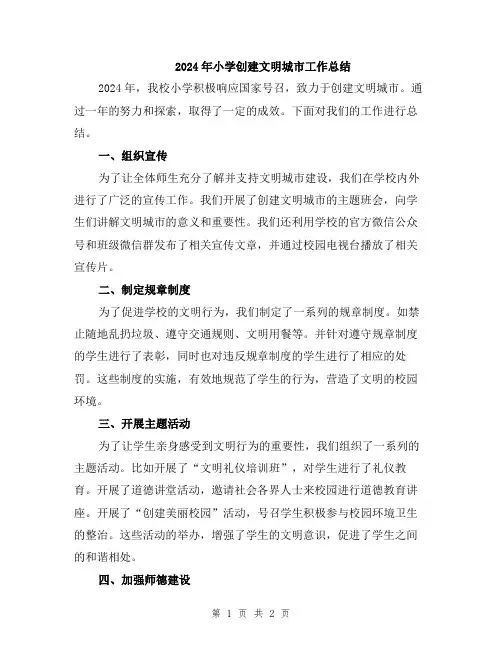 2024年小学创建文明城市工作总结

2024年，我校小学积极响应国家号召，致力于创建文明城市。通过一年的努力和探索，取得了一定的成效。下面对我们的工作进行总结。

一、组织宣传

为了让全体师生充分了解并支持文明城市建设，我们在学校内外进行了广泛的宣传工作。我们开展了创建文明城市的主题班会，向学生们讲解文明城市的意义和重要性。我们还利用学校的官方微信公众号和班级微信群发布了相关宣传文章，并通过校园电视台播放了相关宣传片。

二、制定规章制度

为了促进学校的文明行为，我们制定了一系列的规章制度。如禁止随地乱扔垃圾、遵守交通规则、文明用餐等。并针对遵守规章制度的学生进行了表彰，同时也对违反规章制度的学生进行了相应的处罚。这些制度的实施，有效地规范了学生的行为，营造了文明的校园环境。

三、开展主题活动

为了让学生亲身感受到文明行为的重要性，我们组织了一系列的主题活动。比如开展了“文明礼仪培训班”，对学生进行了礼仪教育。开展了道德讲堂活动，邀请社会各界人士来校园进行道德教育讲座。开展了“创建美丽校园”活动，号召学生积极参与校园环境卫生的整治。这些活动的举办，增强了学生的文明意识，促进了学生之间的和谐相处。

四、加强师德建设

第 1 页 共 2 页